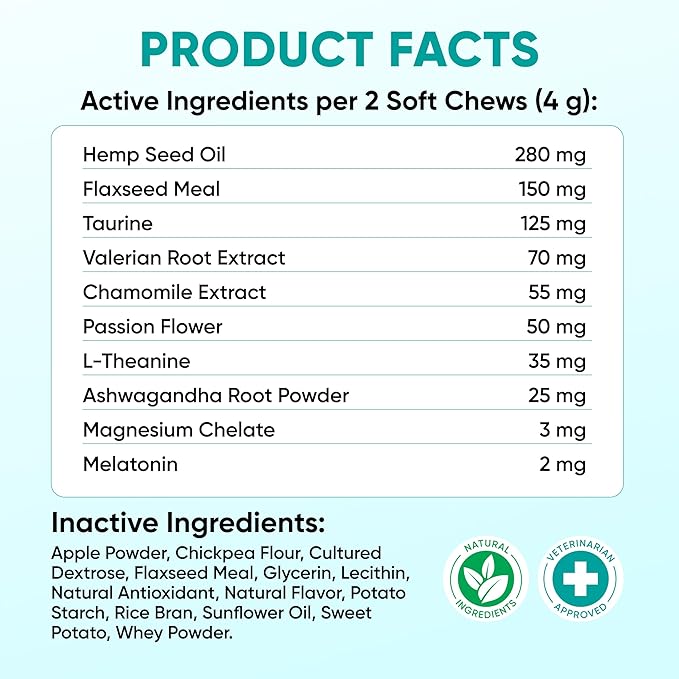 PRODUCT FACTS

Active Ingredients per 2 Soft Chews (4 g):

| | |
|---|---|
| Hemp Seed Oil | 280 mg |
| Flaxseed Meal | 150 mg |
| Taurine | 125 mg |
| Valerian Root Extract | 70 mg |
| Chamomile Extract | 55 mg |
| Passion Flower | 50 mg |
| L-Theanine | 35 mg |
| Ashwagandha Root Powder | 25 mg |
| Magnesium Chelate | 3 mg |
| Melatonin | 2 mg |

Inactive Ingredients:

Apple Powder, Chickpea Flour, Cultured Dextrose, Flaxseed Meal, Glycerin, Lecithin, Natural Antioxidant, Natural Flavor, Potato Starch, Rice Bran, Sunflower Oil, Sweet Potato, Whey Powder.

NATURAL INGREDIENTS

VETERINARIAN APPROVED